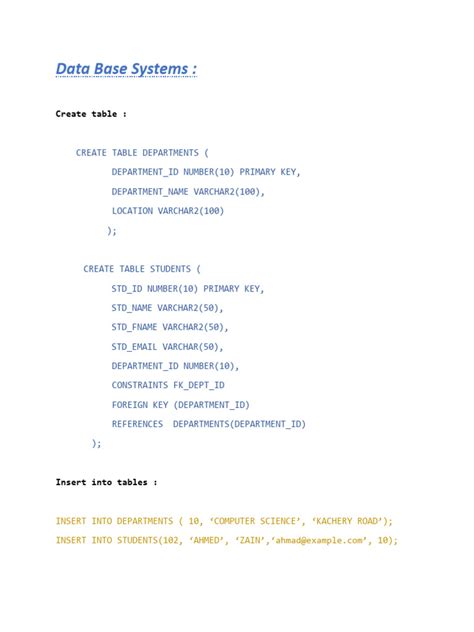 Data Base Systems :

Create table :

CREATE TABLE DEPARTMENTS (
DEPARTMENT_ID NUMBER(10) PRIMARY KEY,
DEPARTMENT_NAME VARCHAR2(100),
LOCATION VARCHAR2(100)
);

CREATE TABLE STUDENTS (
STD_ID NUMBER(10) PRIMARY KEY,
STD_NAME VARCHAR2(50),
STD_FNAME VARCHAR2(50),
STD_EMAIL VARCHAR(50),
DEPARTMENT_ID NUMBER(10),
CONSTRAINTS FK_DEPT_ID
FOREIGN KEY (DEPARTMENT_ID)
REFERENCES DEPARTMENTS(DEPARTMENT_ID)
);

Insert into tables :

INSERT INTO DEPARTMENTS ( 10, ‘COMPUTER SCIENCE’, ‘KACHERY ROAD’);
INSERT INTO STUDENTS(102, ‘AHMED’, ‘ZAIN’,‘ahmad@example.com’, 10);